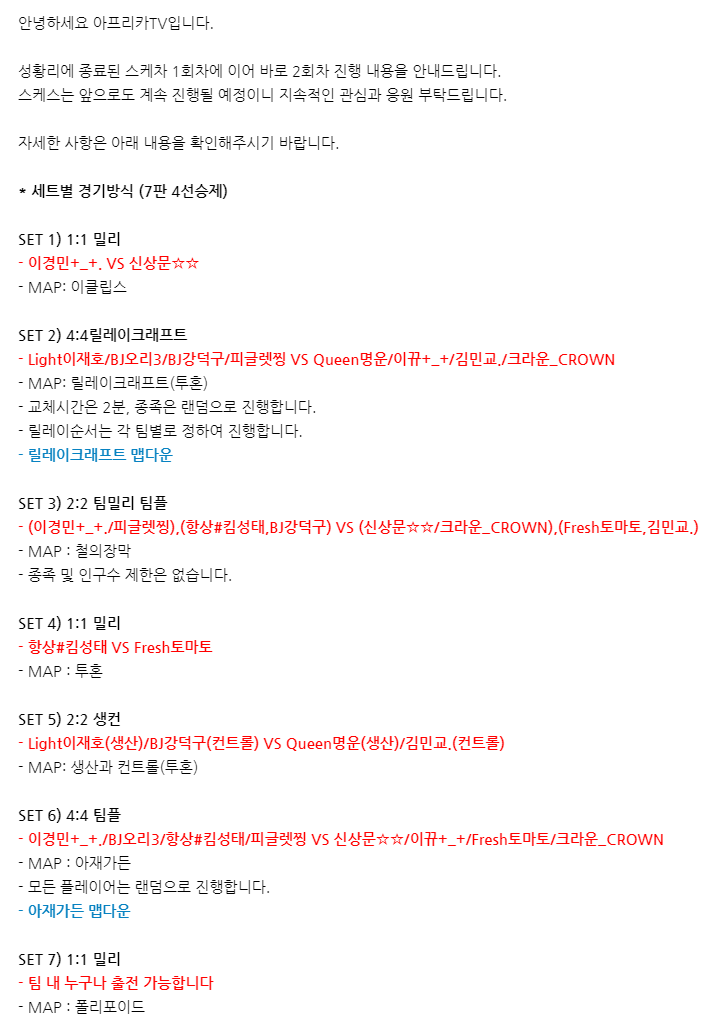 안녕하세요 아프리카TV입니다.

성황리에 종료된 스케차 1회차에 이어 바로 2회차 진행 내용을 안내드립니다.
스케스는 앞으로도 계속 진행될 예정이니 지속적인 관심과 응원 부탁드립니다.

자세한 사항은 아래 내용을 확인해주시기 바랍니다.

* 세트별 경기방식 (7판 4선승제)

SET 1) 1:1 밀리
- 이경민+_+. VS 신상문☆☆
- MAP: 이클립스

SET 2) 4:4릴레이크래프트
- Light이재호/BJ오리3/BJ강덕구/피글렛찡 VS Queen명운/이뀨+_+/김민교./크라운_CROWN
- MAP: 릴레이크래프트(투혼)
- 교체시간은 2분, 종족은 랜덤으로 진행합니다.
- 릴레이순서는 각 팀별로 정하여 진행합니다.
- 릴레이크래프트 맵다운

SET 3) 2:2 팀밀리 팀플
- (이경민+_+./피글렛찡),(항상#킴성태,BJ강덕구) VS (신상문☆☆/크라운_CROWN),(Fresh토마토,김민교.)
- MAP : 철의장막
- 종족 및 인구수 제한은 없습니다.

SET 4) 1:1 밀리
- 항상#킴성태 VS Fresh토마토
- MAP : 투혼

SET 5) 2:2 생컨
- Light이재호(생산)/BJ강덕구(컨트롤) VS Queen명운(생산)/김민교.(컨트롤)
- MAP: 생산과 컨트롤(투혼)

SET 6) 4:4 팀플
- 이경민+_+./BJ오리3/항상#킴성태/피글렛찡 VS 신상문☆☆/이뀨+_+/Fresh토마토/크라운_CROWN
- MAP : 아재가든
- 모든 플레이어는 랜덤으로 진행합니다.
- 아재가든 맵다운

SET 7) 1:1 밀리
- 팀 내 누구나 출전 가능합니다
- MAP : 폴리포이드